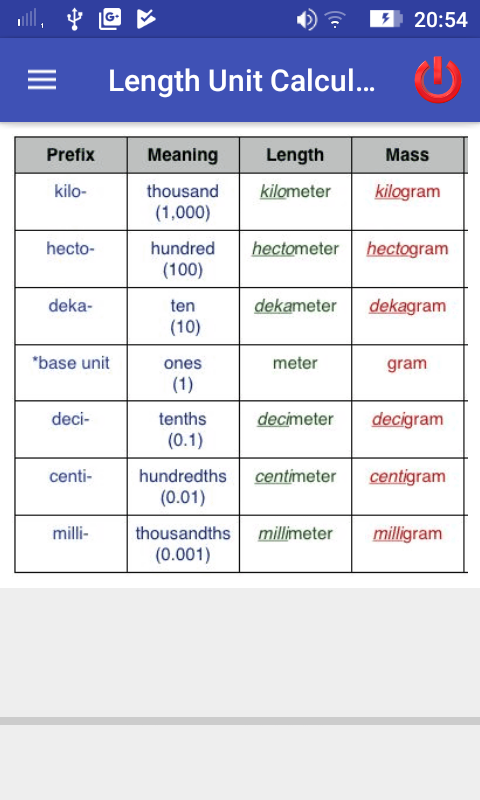 20:54

Length Unit Calcul...

| Prefix | Meaning | Length | Mass |
|---|---|---|---|
| kilo- | thousand (1,000) | kilometer | kilogram |
| hecto- | hundred (100) | hectometer | hectogram |
| deka- | ten (10) | dekameter | dekagram |
| *base unit | ones (1) | meter | gram |
| deci- | tenths (0.1) | decimeter | decigram |
| centi- | hundredths (0.01) | centimeter | centigram |
| milli- | thousandths (0.001) | millimeter | milligram |